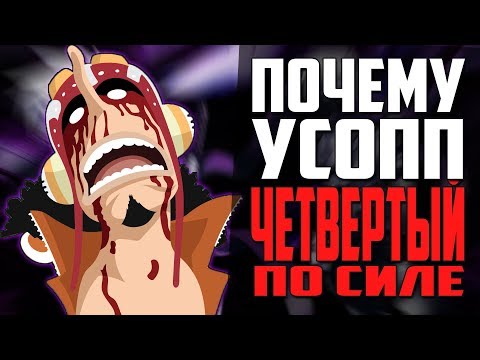 ПОЧЕМУ
УСОПП
ЧЕТВЕРТЫЙ
ПО СИЛЕ